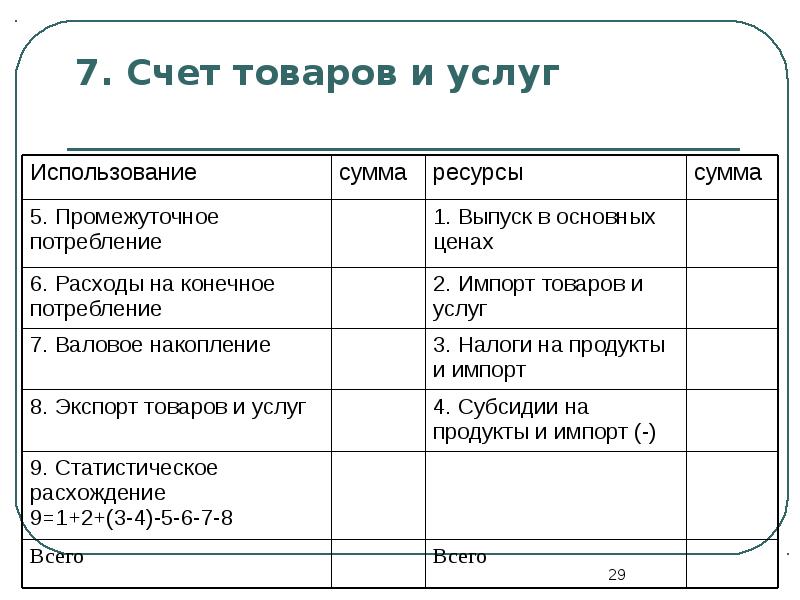 7. Счет товаров и услуг

| Использование | сумма | ресурсы | сумма |
|---|---|---|---|
| 5. Промежуточное потребление | | 1. Выпуск в основных ценах | |
| 6. Расходы на конечное потребление | | 2. Импорт товаров и услуг | |
| 7. Валовое накопление | | 3. Налоги на продукты и импорт | |
| 8. Экспорт товаров и услуг | | 4. Субсидии на продукты и импорт (-) | |
| 9. Статистическое расхождение 9=1+2+(3-4)-5-6-7-8 | | | |
| Всего | | Всего | |

29